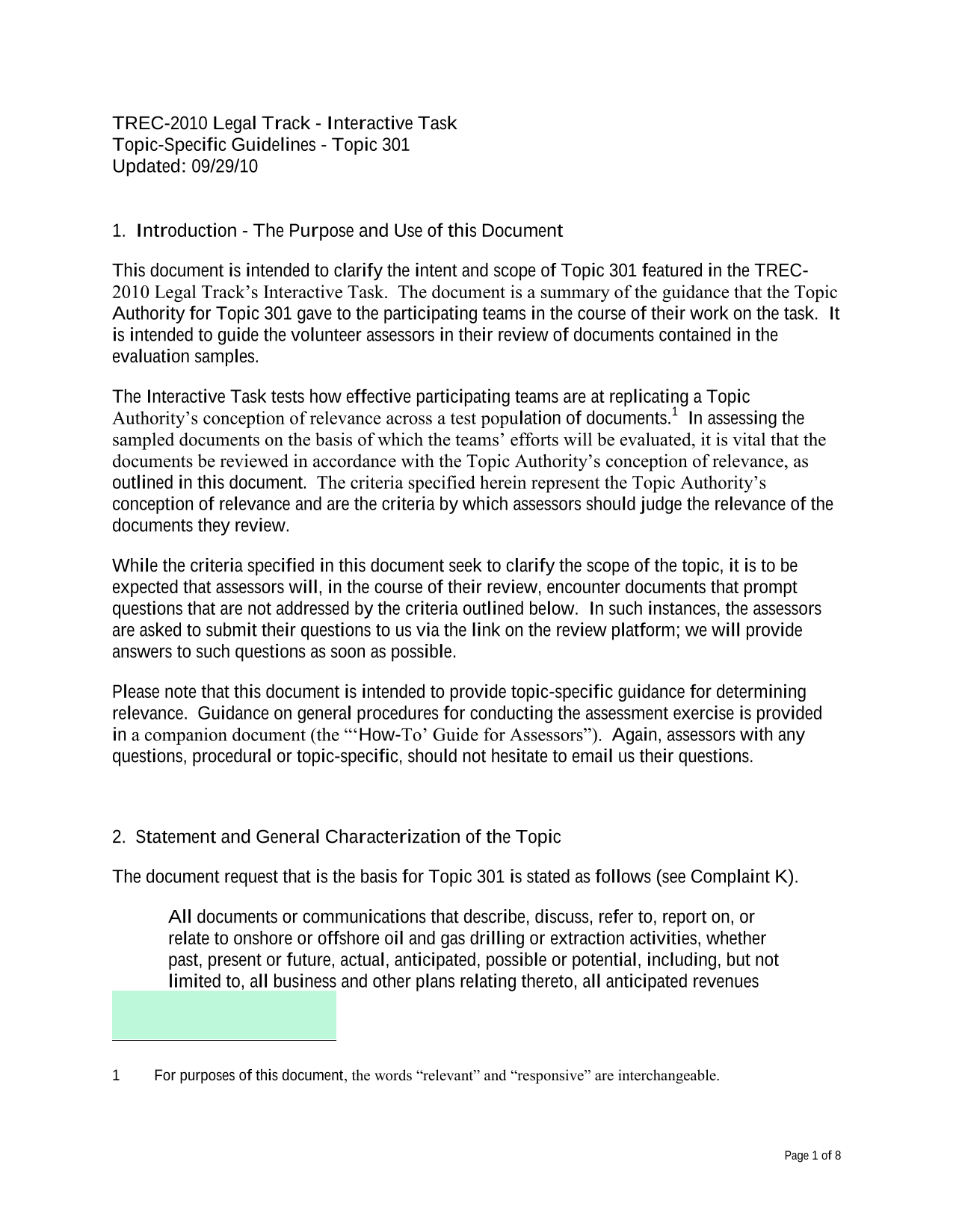 TREC-2010 Legal Track - Interactive Task
Topic-Specific Guidelines - Topic 301
Updated: 09/29/10

1. Introduction - The Purpose and Use of this Document

This document is intended to clarify the intent and scope of Topic 301 featured in the TREC-2010 Legal Track's Interactive Task. The document is a summary of the guidance that the Topic Authority for Topic 301 gave to the participating teams in the course of their work on the task. It is intended to guide the volunteer assessors in their review of documents contained in the evaluation samples.

The Interactive Task tests how effective participating teams are at replicating a Topic Authority's conception of relevance across a test population of documents.$^1$ In assessing the sampled documents on the basis of which the teams' efforts will be evaluated, it is vital that the documents be reviewed in accordance with the Topic Authority's conception of relevance, as outlined in this document. The criteria specified herein represent the Topic Authority's conception of relevance and are the criteria by which assessors should judge the relevance of the documents they review.

While the criteria specified in this document seek to clarify the scope of the topic, it is to be expected that assessors will, in the course of their review, encounter documents that prompt questions that are not addressed by the criteria outlined below. In such instances, the assessors are asked to submit their questions to us via the link on the review platform; we will provide answers to such questions as soon as possible.

Please note that this document is intended to provide topic-specific guidance for determining relevance. Guidance on general procedures for conducting the assessment exercise is provided in a companion document (the "'How-To' Guide for Assessors"). Again, assessors with any questions, procedural or topic-specific, should not hesitate to email us their questions.

2. Statement and General Characterization of the Topic

The document request that is the basis for Topic 301 is stated as follows (see Complaint K).

All documents or communications that describe, discuss, refer to, report on, or relate to onshore or offshore oil and gas drilling or extraction activities, whether past, present or future, actual, anticipated, possible or potential, including, but not limited to, all business and other plans relating thereto, all anticipated revenues

1 For purposes of this document, the words "relevant" and "responsive" are interchangeable.

Page 1 of 8